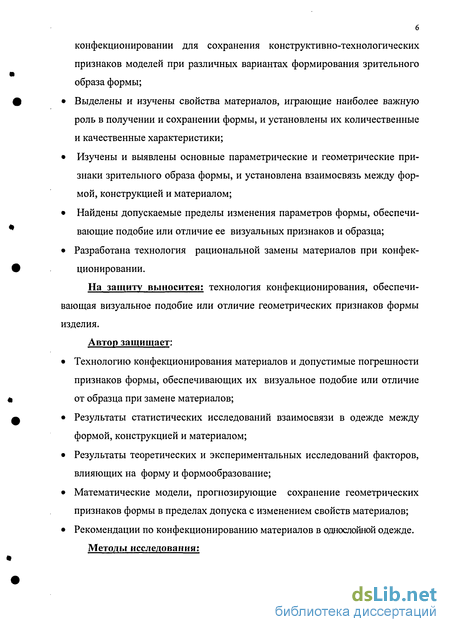 6

конфекционировании для сохранения конструктивно-технологических признаков моделей при различных вариантах формирования зрительного образа формы;

• Выделены и изучены свойства материалов, играющие наиболее важную роль в получении и сохранении формы, и установлены их количественные и качественные характеристики;

• Изучены и выявлены основные параметрические и геометрические признаки зрительного образа формы, и установлена взаимосвязь между формой, конструкцией и материалом;

• Найдены допускаемые пределы изменения параметров формы, обеспечивающие подобие или отличие ее визуальных признаков и образца;

• Разработана технология рациональной замены материалов при конфекционировании.

На защиту выносится: технология конфекционирования, обеспечивающая визуальное подобие или отличие геометрических признаков формы изделия.

Автор защищает:

• Технологию конфекционирования материалов и допустимые погрешности признаков формы, обеспечивающих их визуальное подобие или отличие от образца при замене материалов;

• Результаты статистических исследований взаимосвязи в одежде между формой, конструкцией и материалом;

• Результаты теоретических и экспериментальных исследований факторов, влияющих на форму и формообразование;

• Математические модели, прогнозирующие сохранение геометрических признаков формы в пределах допуска с изменением свойств материалов;

• Рекомендации по конфекционированию материалов в однослойной одежде.

Методы исследования:

dsLib.net
библиотека диссертаций